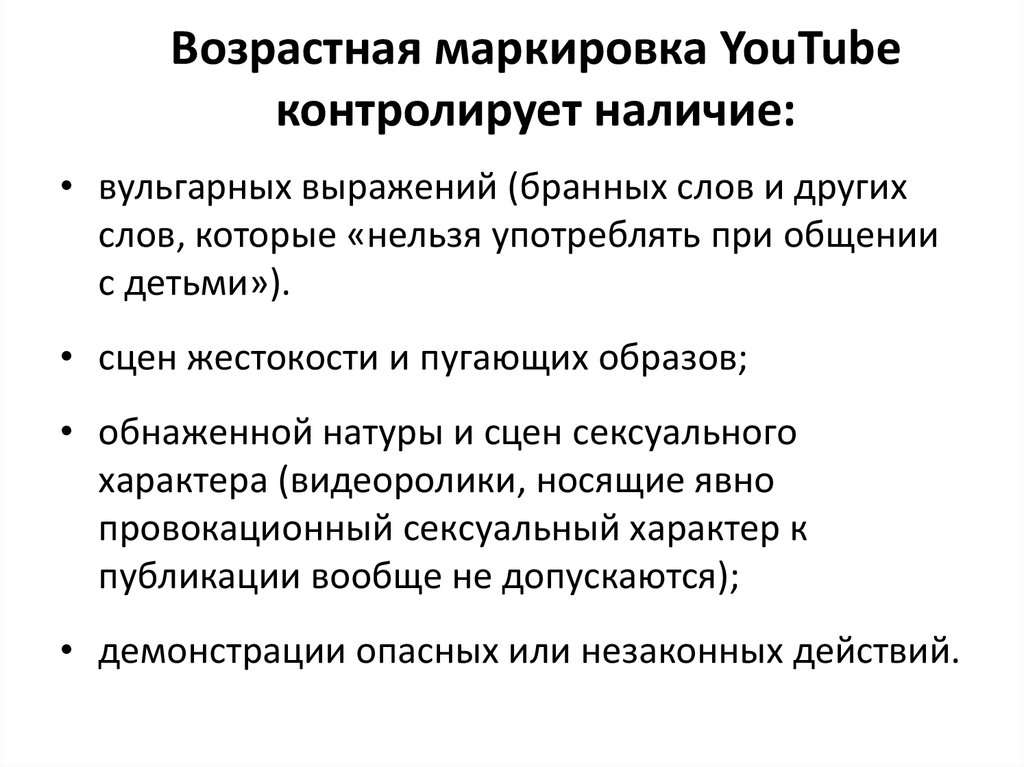 Возрастная маркировка YouTube контролирует наличие:

• вульгарных выражений (бранных слов и других слов, которые «нельзя употреблять при общении с детьми»).

• сцен жестокости и пугающих образов;

• обнаженной натуры и сцен сексуального характера (видеоролики, носящие явно провокационный сексуальный характер к публикации вообще не допускаются);

• демонстрации опасных или незаконных действий.